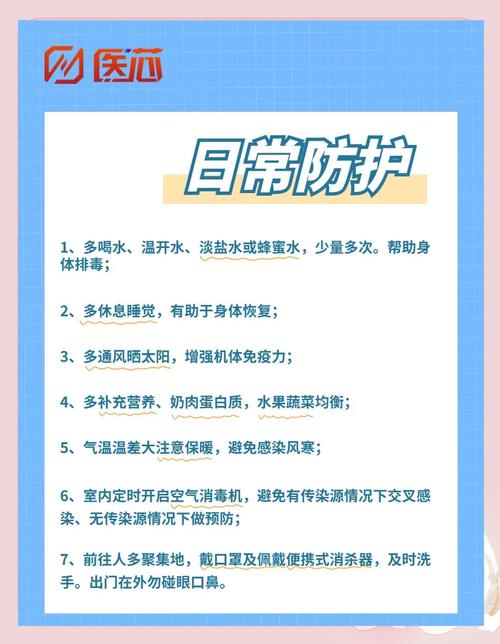 医芯

日常防护

1、多喝水、温开水、淡盐水或蜂蜜水，少量多次。帮助身体排毒；

2、多休息睡觉，有助于身体恢复；

3、多通风晒太阳，增强机体免疫力；

4、多补充营养、奶肉蛋白质，水果蔬菜均衡；

5、气温温差大注意保暖，避免感染风寒；

6、室内定时开启空气消毒机，避免有传染源情况下交叉感染、无传染源情况下做预防；

7、前往人多聚集地，戴口罩及佩戴便携式消杀器，及时洗手。出门在外勿碰眼口鼻。